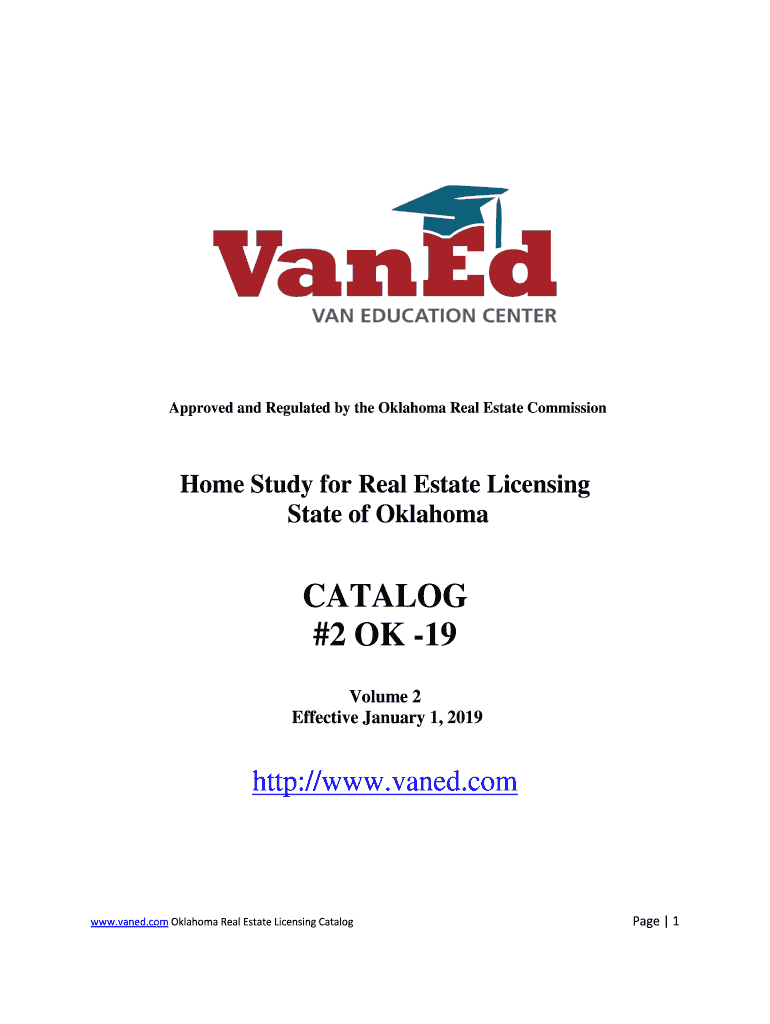 VanEd
VAN EDUCATION CENTER

Approved and Regulated by the Oklahoma Real Estate Commission

Home Study for Real Estate Licensing
State of Oklahoma

CATALOG
#2 OK -19

Volume 2
Effective January 1, 2019

http://www.vaned.com

www.vaned.com Oklahoma Real Estate Licensing Catalog

Page | 1